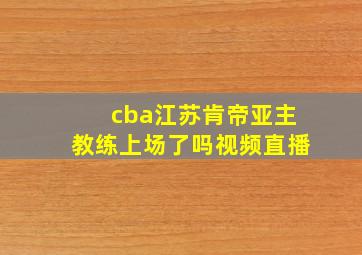 cba江苏肯帝亚主教练上场了吗视频直播